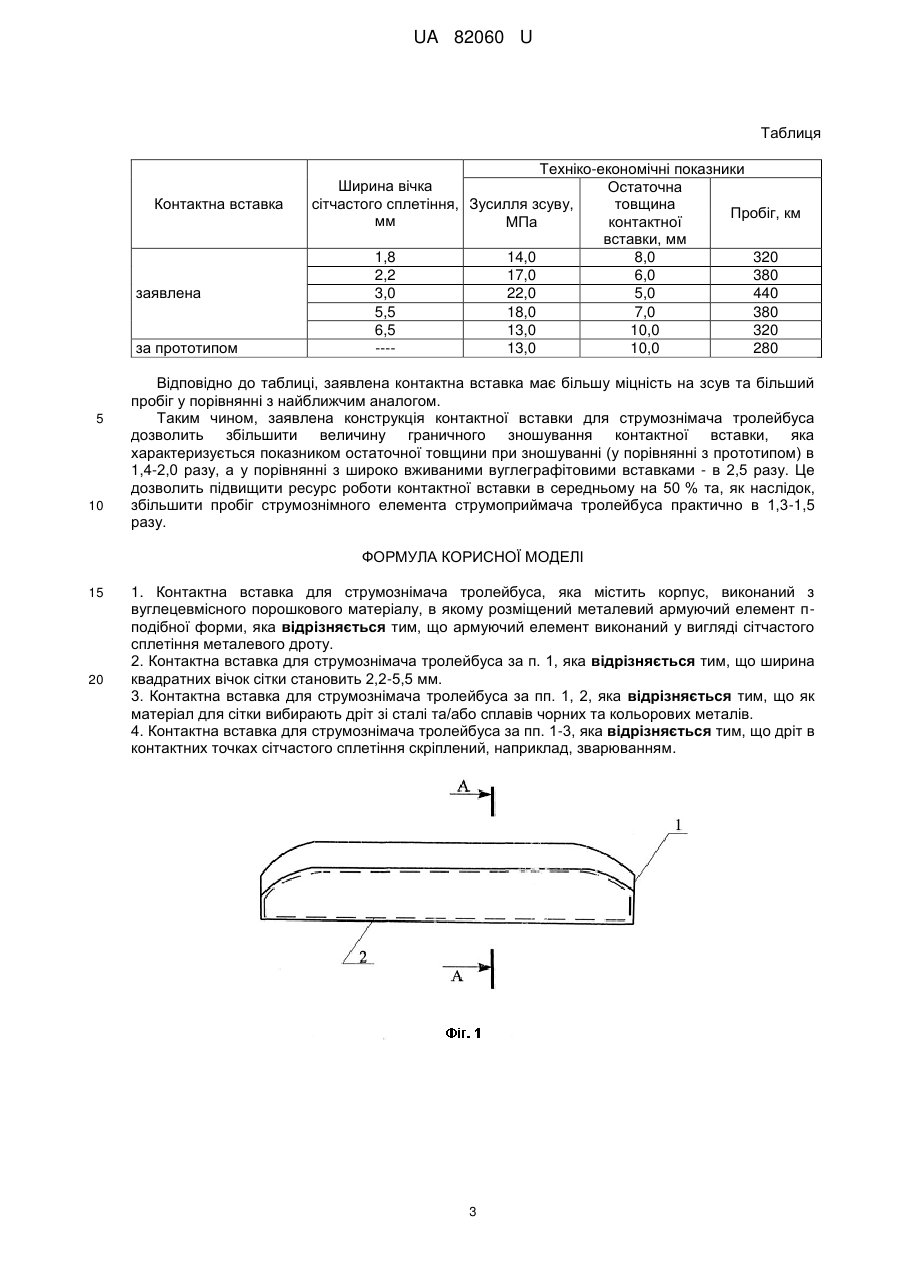 UA 82060 U

Таблиця

| Контактна вставка | Ширина вічка сітчастого сплетіння, мм | Техніко-економічні показники | | |
|---|---|---|---|---|
| | | Зусилля зсуву, МПа | Остаточна товщина контактної вставки, мм | Пробіг, км |
| заявлена | 1,8 | 14,0 | 8,0 | 320 |
| | 2,2 | 17,0 | 6,0 | 380 |
| | 3,0 | 22,0 | 5,0 | 440 |
| | 5,5 | 18,0 | 7,0 | 380 |
| | 6,5 | 13,0 | 10,0 | 320 |
| за прототипом | ---- | 13,0 | 10,0 | 280 |

Відповідно до таблиці, заявлена контактна вставка має більшу міцність на зсув та більший пробіг у порівнянні з найближчим аналогом.

5 Таким чином, заявлена конструкція контактної вставки для струмознімача тролейбуса дозволить збільшити величину граничного зношування контактної вставки, яка характеризується показником остаточної товщини при зношуванні (у порівнянні з прототипом) в 1,4-2,0 разу, а у порівнянні з широко вживаними вуглеграфітовими вставками - в 2,5 разу. Це дозволить підвищити ресурс роботи контактної вставки в середньому на 50 % та, як наслідок,
10 збільшити пробіг струмознімного елемента струмоприймача тролейбуса практично в 1,3-1,5 разу.

ФОРМУЛА КОРИСНОЇ МОДЕЛІ

15 1. Контактна вставка для струмознімача тролейбуса, яка містить корпус, виконаний з вуглецевмісного порошкового матеріалу, в якому розміщений металевий армуючий елемент п-подібної форми, яка відрізняється тим, що армуючий елемент виконаний у вигляді сітчастого сплетіння металевого дроту.
2. Контактна вставка для струмознімача тролейбуса за п. 1, яка відрізняється тим, що ширина
20 квадратних вічок сітки становить 2,2-5,5 мм.
3. Контактна вставка для струмознімача тролейбуса за пп. 1, 2, яка відрізняється тим, що як матеріал для сітки вибирають дріт зі сталі та/або сплавів чорних та кольорових металів.
4. Контактна вставка для струмознімача тролейбуса за пп. 1-3, яка відрізняється тим, що дріт в контактних точках сітчастого сплетіння скріплений, наприклад, зварюванням.

A
1
2
A

Фіг. 1

3